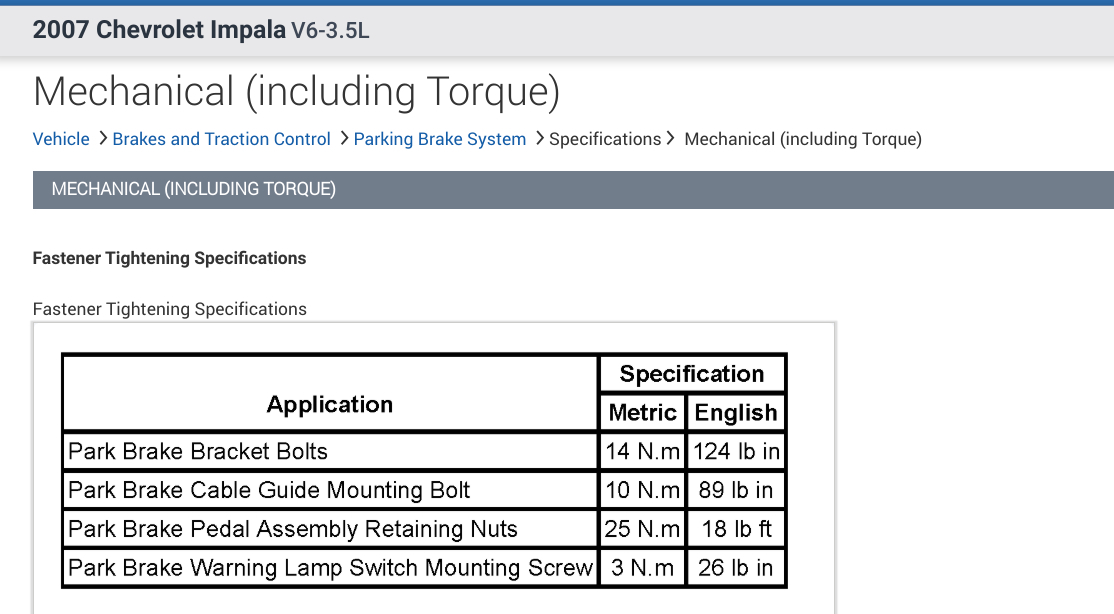 2007 Chevrolet Impala V6-3.5L

Mechanical (including Torque)

Vehicle > Brakes and Traction Control > Parking Brake System > Specifications > Mechanical (including Torque)

MECHANICAL (INCLUDING TORQUE)

Fastener Tightening Specifications

Fastener Tightening Specifications

| Application | Specification Metric | Specification English |
|---|---|---|
| Park Brake Bracket Bolts | 14 N.m | 124 lb in |
| Park Brake Cable Guide Mounting Bolt | 10 N.m | 89 lb in |
| Park Brake Pedal Assembly Retaining Nuts | 25 N.m | 18 lb ft |
| Park Brake Warning Lamp Switch Mounting Screw | 3 N.m | 26 lb in |